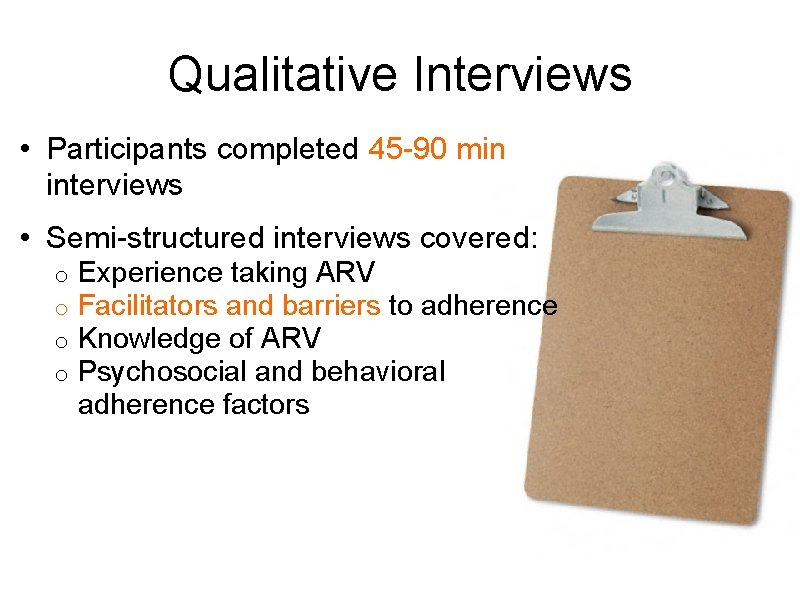 Qualitative Interviews

• Participants completed 45-90 min interviews

• Semi-structured interviews covered:
o Experience taking ARV
o Facilitators and barriers to adherence
o Knowledge of ARV
o Psychosocial and behavioral adherence factors